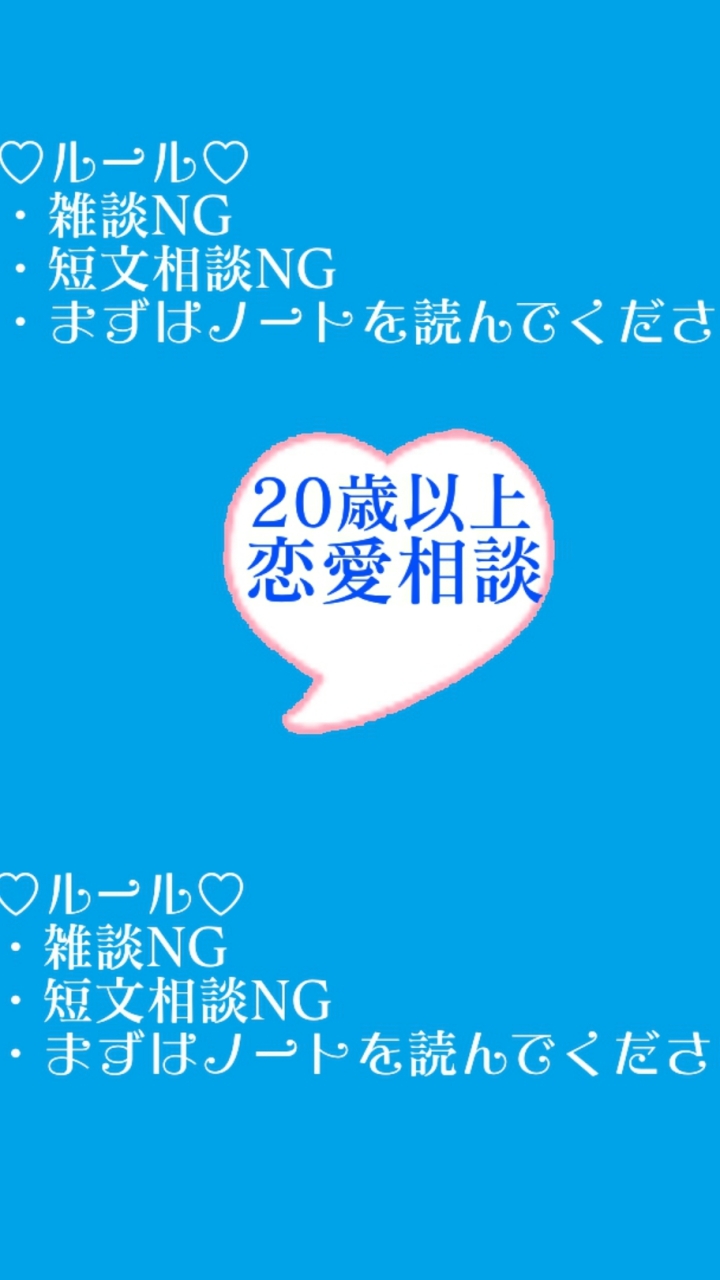 ♡ルール♡
・雑談NG
・短文相談NG
・まずはノートを読んでくださ

20歳以上
恋愛相談

♡ルール♡
・雑談NG
・短文相談NG
・まずはノートを読んでくださ